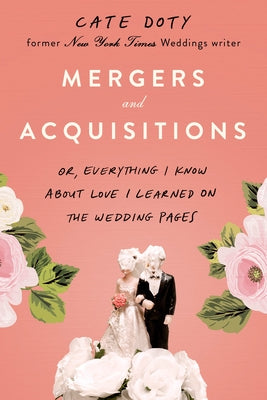 CATE DOTY
former New York Times Weddings writer

MERGERS
and
ACQUISITIONS

OR, EVERYTHING I KNOW ABOUT LOVE I LEARNED ON THE WEDDING PAGES